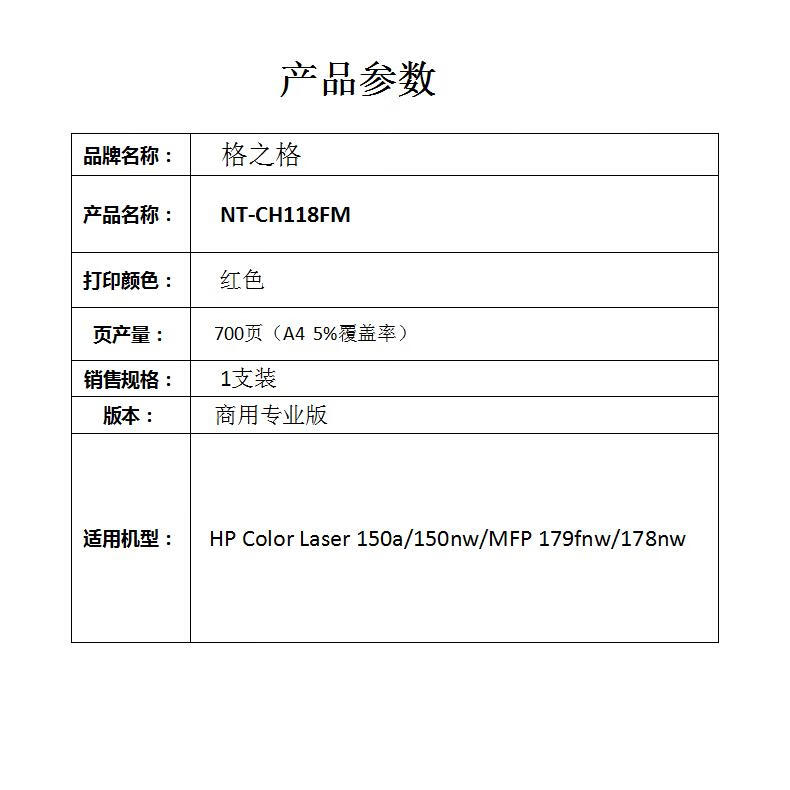 产品参数

| 品牌名称： | 格之格 |
|---|---|
| 产品名称： | NT-CH118FM |
| 打印颜色： | 红色 |
| 页产量： | 700页（A4 5%覆盖率） |
| 销售规格： | 1支装 |
| 版本： | 商用专业版 |
| 适用机型： | HP Color Laser 150a/150nw/MFP 179fnw/178nw |